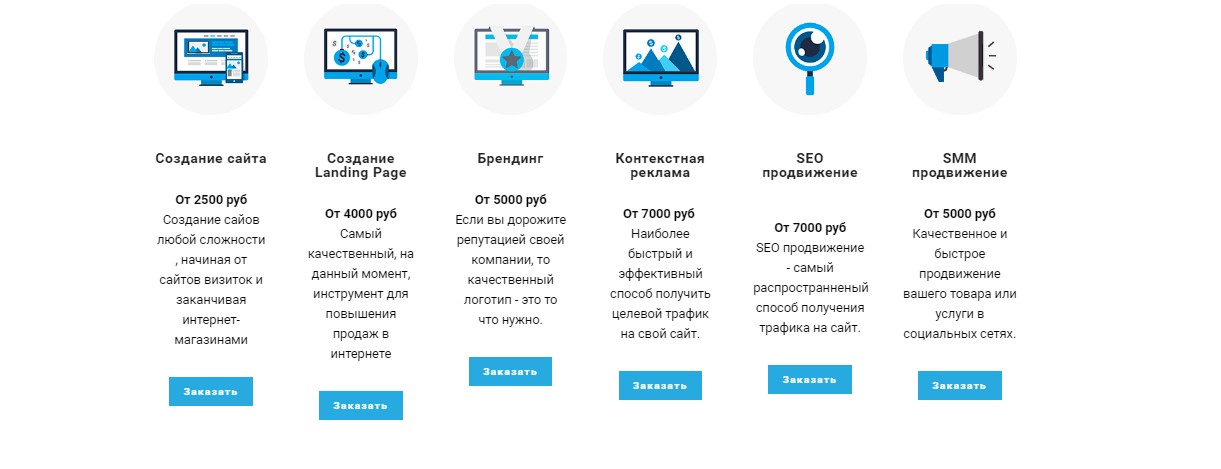 Создание сайта

От 2500 руб
Создание сайов любой сложности , начиная от сайтов визиток и заканчивая интернет-магазинами

Заказать

Создание Landing Page

От 4000 руб
Самый качественный, на данный момент, инструмент для повышения продаж в интернете

Заказать

Брендинг

От 5000 руб
Если вы дорожите репутацией своей компании, то качественный логотип - это то что нужно.

Заказать

Контекстная реклама

От 7000 руб
Наиболее быстрый и эффективный способ получить целевой трафик на свой сайт.

Заказать

SEO продвижение

От 7000 руб
SEO продвижение - самый распространенный способ получения трафика на сайт.

Заказать

SMM продвижение

От 5000 руб
Качественное и быстрое продвижение вашего товара или услуги в социальных сетях.

Заказать